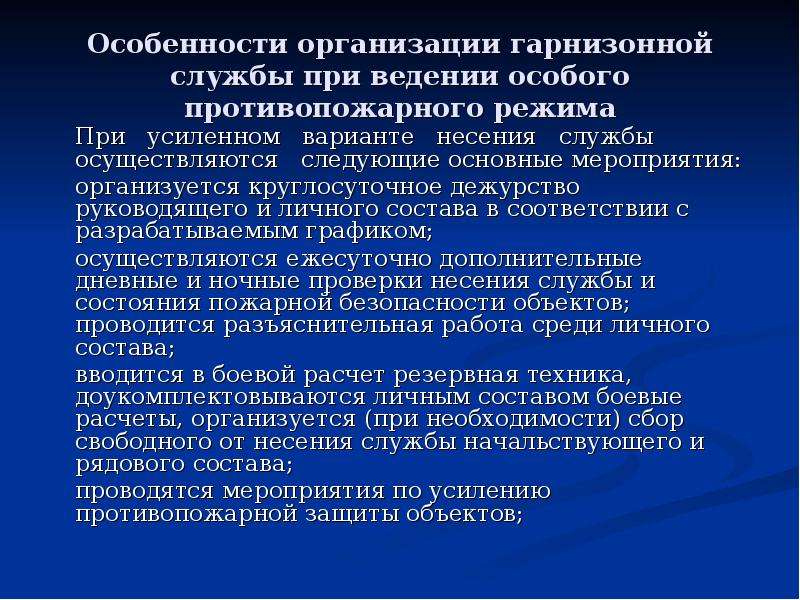 Особенности организации гарнизонной службы при ведении особого противопожарного режима

При усиленном варианте несения службы осуществляются следующие основные мероприятия:

организуется круглосуточное дежурство руководящего и личного состава в соответствии с разрабатываемым графиком;

осуществляются ежесуточно дополнительные дневные и ночные проверки несения службы и состояния пожарной безопасности объектов; проводится разъяснительная работа среди личного состава;

вводится в боевой расчет резервная техника, доукомплектовываются личным составом боевые расчеты, организуется (при необходимости) сбор свободного от несения службы начальствующего и рядового состава;

проводятся мероприятия по усилению противопожарной защиты объектов;